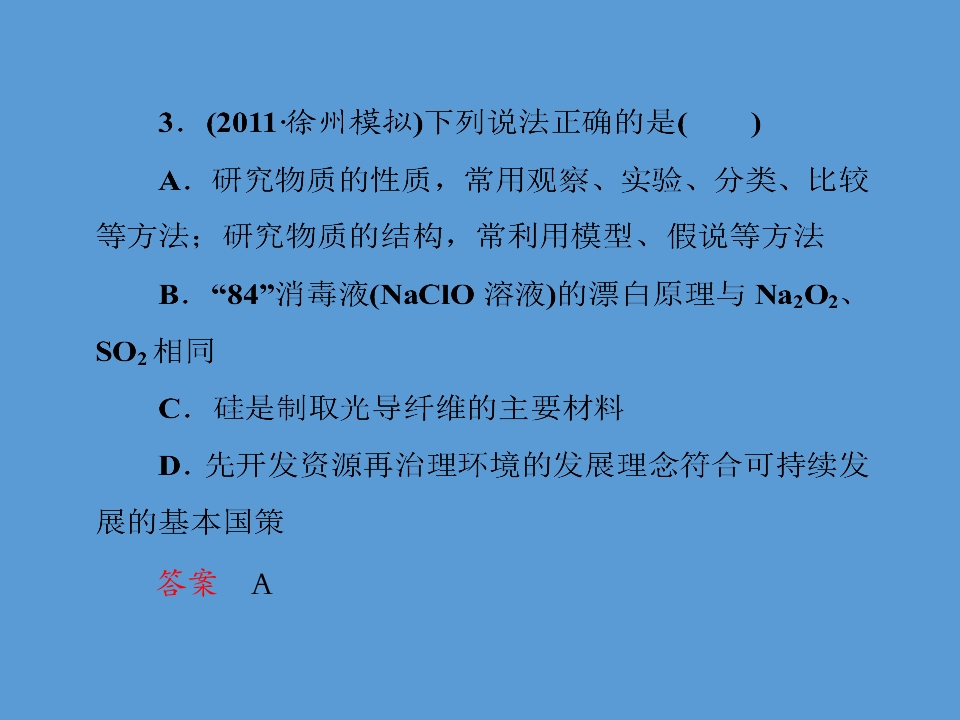 3．(2011·徐州模拟)下列说法正确的是(　　)

A．研究物质的性质，常用观察、实验、分类、比较等方法；研究物质的结构，常利用模型、假说等方法

B．“84”消毒液(NaClO溶液)的漂白原理与$Na_2O_2$、$SO_2$相同

C．硅是制取光导纤维的主要材料

D．先开发资源再治理环境的发展理念符合可持续发展的基本国策

答案　A